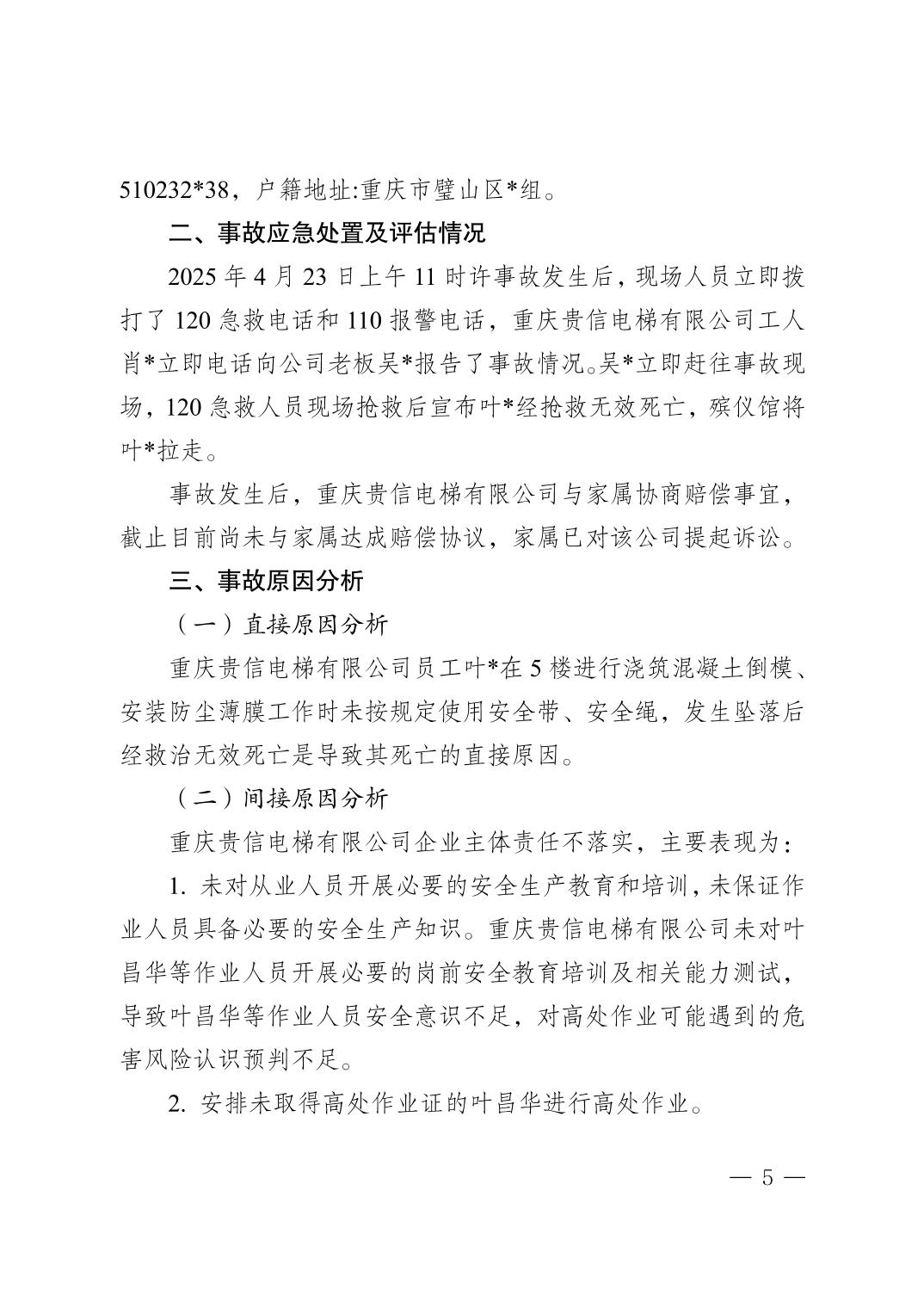 510232*38，户籍地址:重庆市璧山区*组。

二、事故应急处置及评估情况

2025 年 4 月 23 日上午 11 时许事故发生后，现场人员立即拨打了 120 急救电话和 110 报警电话，重庆贵信电梯有限公司工人肖*立即电话向公司老板吴*报告了事故情况。吴*立即赶往事故现场，120 急救人员现场抢救后宣布叶*经抢救无效死亡，殡仪馆将叶*拉走。

事故发生后，重庆贵信电梯有限公司与家属协商赔偿事宜，截止目前尚未与家属达成赔偿协议，家属已对该公司提起诉讼。

三、事故原因分析

（一）直接原因分析

重庆贵信电梯有限公司员工叶*在 5 楼进行浇筑混凝土倒模、安装防尘薄膜工作时未按规定使用安全带、安全绳，发生坠落后经救治无效死亡是导致其死亡的直接原因。

（二）间接原因分析

重庆贵信电梯有限公司企业主体责任不落实，主要表现为：

1. 未对从业人员开展必要的安全生产教育和培训，未保证作业人员具备必要的安全生产知识。重庆贵信电梯有限公司未对叶昌华等作业人员开展必要的岗前安全教育培训及相关能力测试，导致叶昌华等作业人员安全意识不足，对高处作业可能遇到的危害风险认识预判不足。

2. 安排未取得高处作业证的叶昌华进行高处作业。

— 5 —